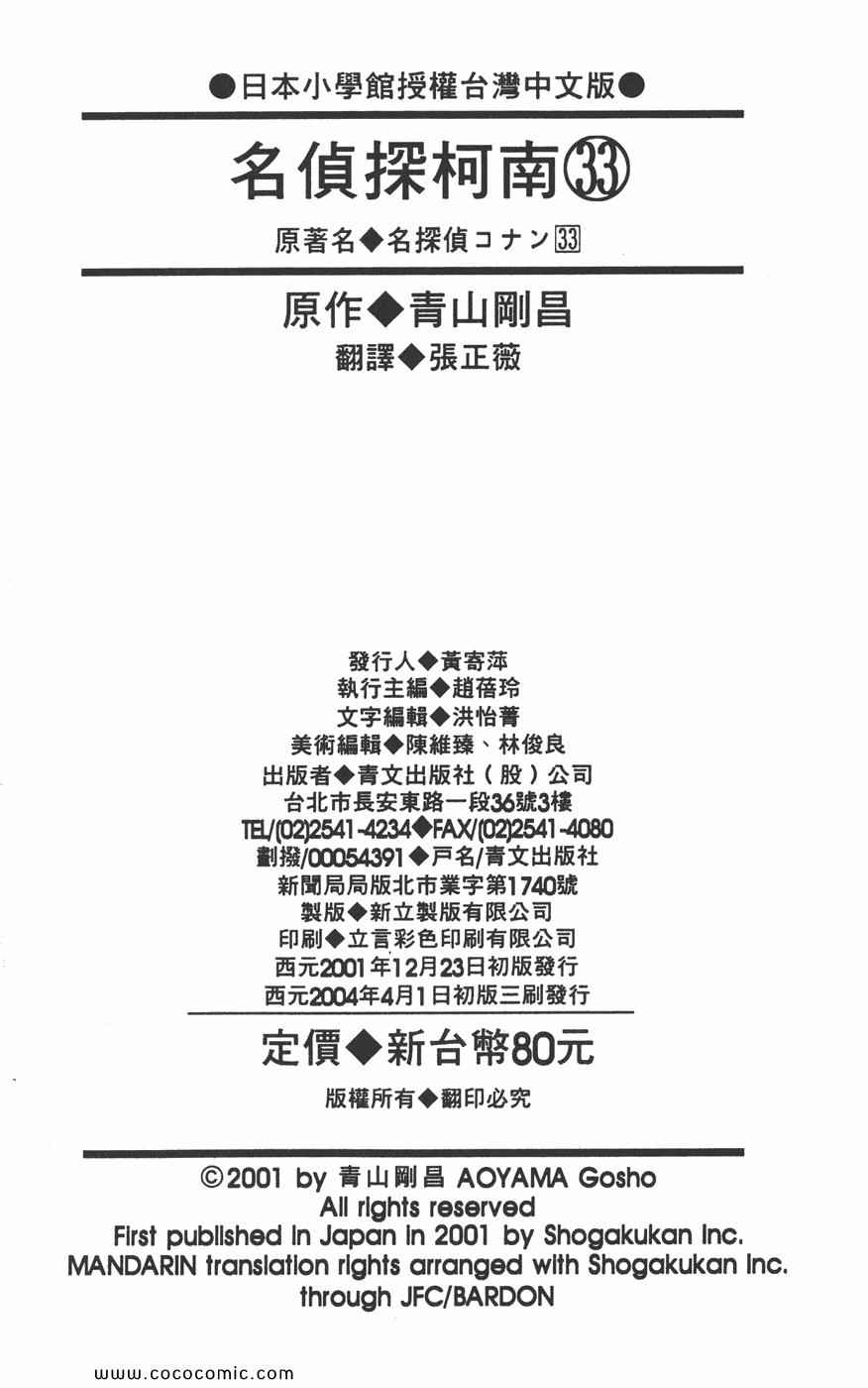 ●日本小學館授權台灣中文版●

名偵探柯南㉝

原著名◆名探偵コナン33

原作◆青山剛昌

翻譯◆張正薇

發行人◆黃寄萍
執行主編◆趙蓓玲
文字編輯◆洪怡菁
美術編輯◆陳維臻、林俊良
出版者◆青文出版社（股）公司
台北市長安東路一段36號3樓
TEL/(02)2541-4234◆FAX/(02)2541-4080
劃撥/00054391◆戶名/青文出版社
新聞局局版北市業字第1740號
製版◆新立製版有限公司
印刷◆立言彩色印刷有限公司
西元2001年12月23日初版發行
西元2004年4月1日初版三刷發行

定價◆新台幣80元

版權所有◆翻印必究

©2001 by 青山剛昌 AOYAMA Gosho
All rights reserved
First published in Japan in 2001 by Shogakukan Inc.
MANDARIN translation rights arranged with Shogakukan Inc.
through JFC/BARDON

www.cococomic.com